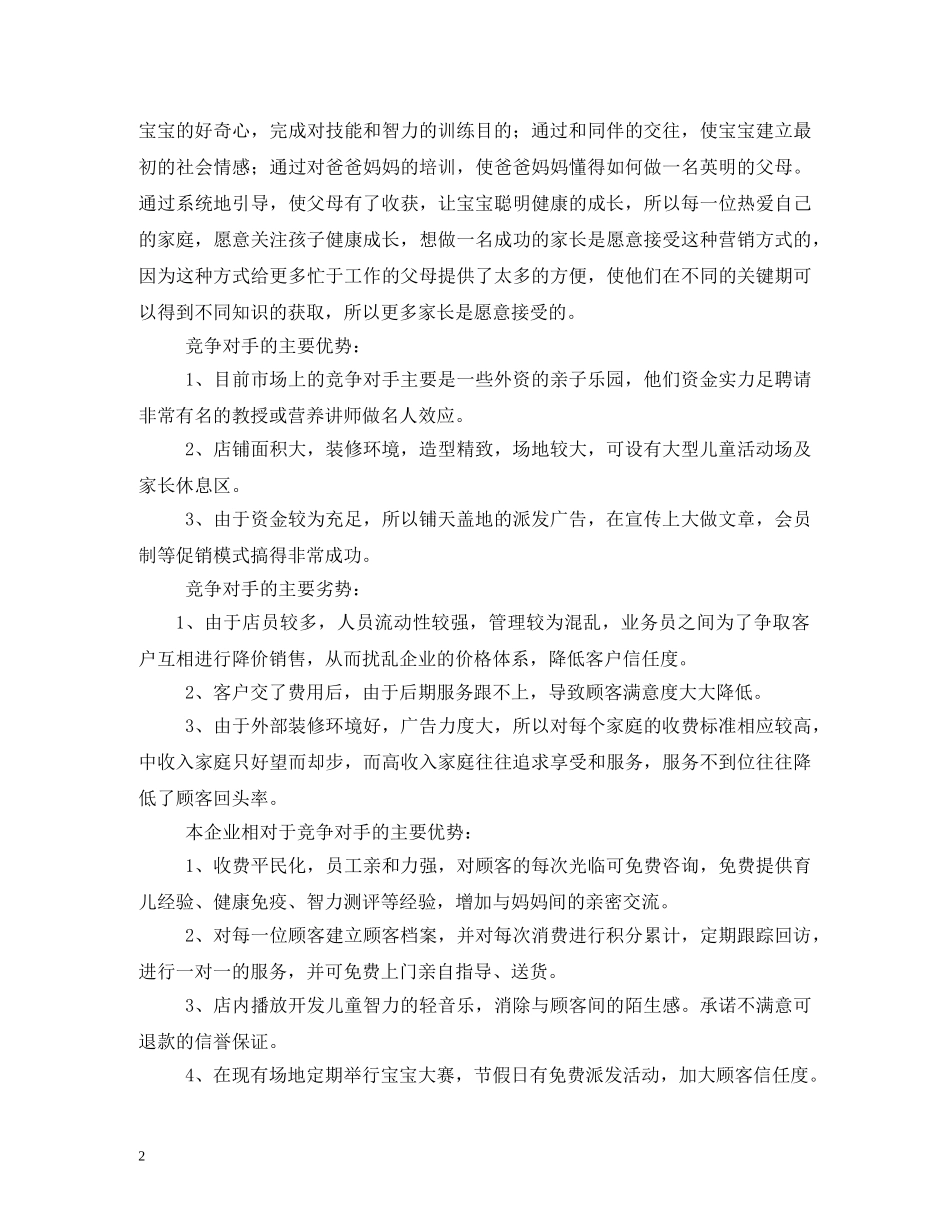 宝宝的好奇心，完成对技能和智力的训练目的；通过和同伴的交往，使宝宝建立最初的社会情感；通过对爸爸妈妈的培训，使爸爸妈妈懂得如何做一名英明的父母。通过系统地引导，使父母有了收获，让宝宝聪明健康的成长，所以每一位热爱自己的家庭，愿意关注孩子健康成长，想做一名成功的家长是愿意接受这种营销方式的，因为这种方式给更多忙于工作的父母提供了太多的方便，使他们在不同的关键期可以得到不同知识的获取，所以更多家长是愿意接受的。

竞争对手的主要优势：

1、目前市场上的竞争对手主要是一些外资的亲子乐园，他们资金实力足聘请非常有名的教授或营养讲师做名人效应。

2、店铺面积大，装修环境，造型精致，场地较大，可设有大型儿童活动场及家长休息区。

3、由于资金较为充足，所以铺天盖地的派发广告，在宣传上大做文章，会员制等促销模式搞得非常成功。

竞争对手的主要劣势：

1、由于店员较多，人员流动性较强，管理较为混乱，业务员之间为了争取客户互相进行降价销售，从而扰乱企业的价格体系，降低客户信任度。

2、客户交了费用后，由于后期服务跟不上，导致顾客满意度大大降低。

3、由于外部装修环境好，广告力度大，所以对每个家庭的收费标准相应较高，中收入家庭只好望而却步，而高收入家庭往往追求享受和服务，服务不到位往往降低了顾客回头率。

本企业相对于竞争对手的主要优势：

1、收费平民化，员工亲和力强，对顾客的每次光临可免费咨询，免费提供育儿经验、健康免疫、智力测评等经验，增加与妈妈间的亲密交流。

2、对每一位顾客建立顾客档案，并对每次消费进行积分累计，定期跟踪回访，进行一对一的服务，并可免费上门亲自指导、送货。

3、店内播放开发儿童智力的轻音乐，消除与顾客间的陌生感。承诺不满意可退款的信誉保证。

4、在现有场地定期举行宝宝大赛，节假日有免费派发活动，加大顾客信任度。

2